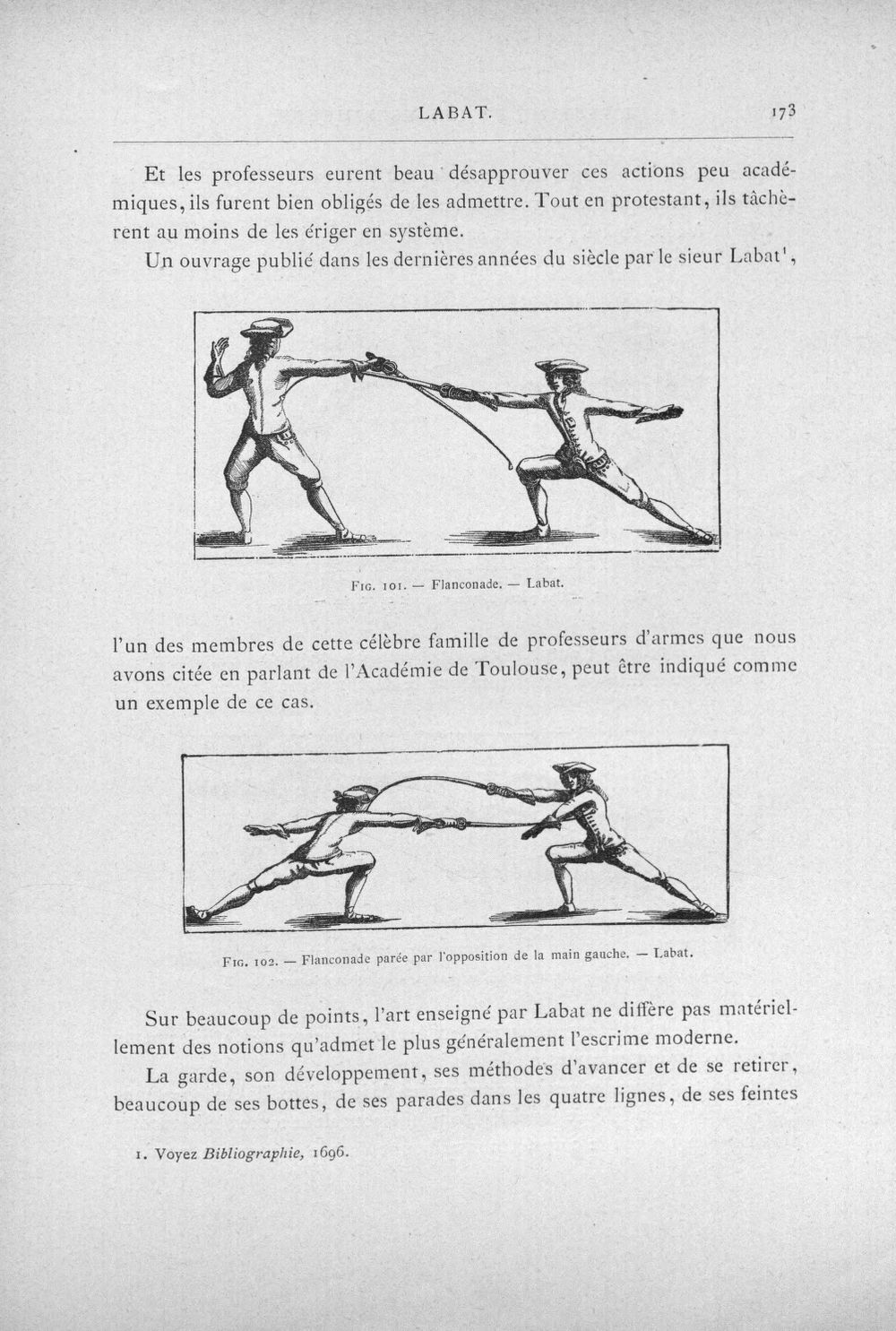 LABAT. 173

Et les professeurs eurent beau désapprouver ces actions peu académiques, ils furent bien obligés de les admettre. Tout en protestant, ils tâchèrent au moins de les ériger en système.

Un ouvrage publié dans les dernières années du siècle par le sieur Labat$^{1}$,

Fig. 101. — Flanconade. — Labat.

l'un des membres de cette célèbre famille de professeurs d'armes que nous avons citée en parlant de l'Académie de Toulouse, peut être indiqué comme un exemple de ce cas.

Fig. 102. — Flanconade parée par l'opposition de la main gauche. — Labat.

Sur beaucoup de points, l'art enseigné par Labat ne diffère pas matériellement des notions qu'admet le plus généralement l'escrime moderne.

La garde, son développement, ses méthodes d'avancer et de se retirer, beaucoup de ses bottes, de ses parades dans les quatre lignes, de ses feintes

1. Voyez Bibliographie, 1696.